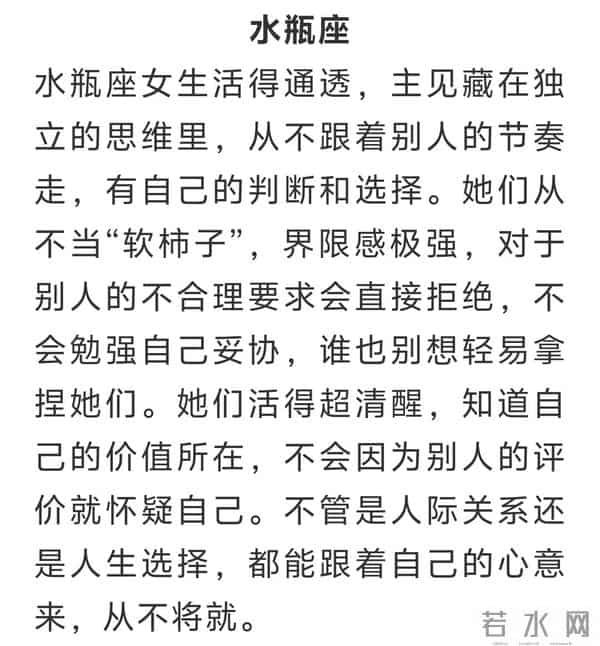 水瓶座

水瓶座女生活得通透，主见藏在独立的思维里，从不跟着别人的节奏走，有自己的判断和选择。她们从不当“软柿子”，界限感极强，对于别人的不合理要求会直接拒绝，不会勉强自己妥协，谁也别想轻易拿捏她们。她们活得超清醒，知道自己的价值所在，不会因为别人的评价就怀疑自己。不管是人际关系还是人生选择，都能跟着自己的心意来，从不将就。

若水网